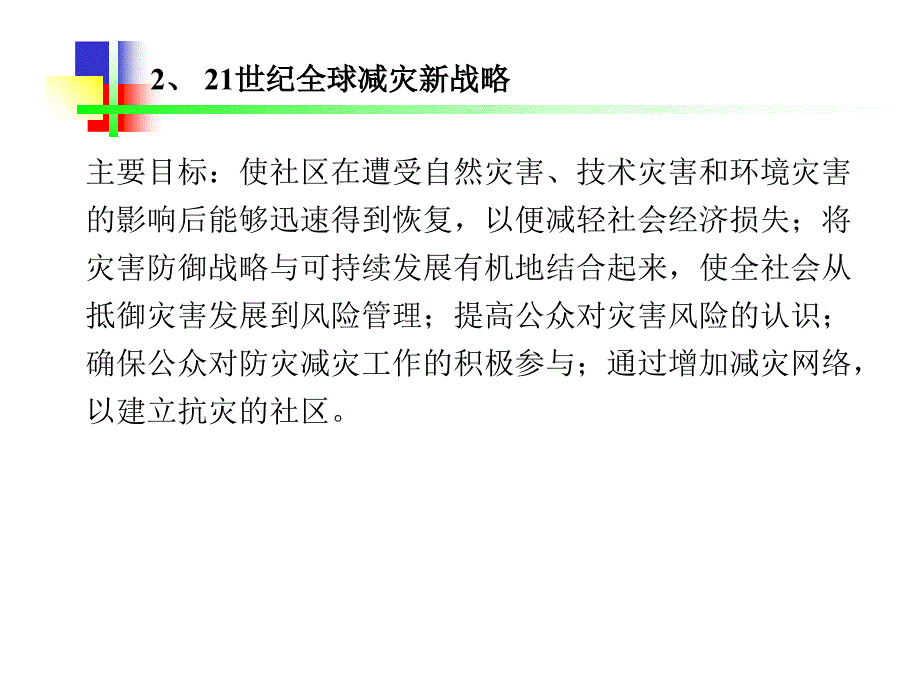 2、 21世纪全球减灾新战略

主要目标：使社区在遭受自然灾害、技术灾害和环境灾害的影响后能够迅速得到恢复，以便减轻社会经济损失；将灾害防御战略与可持续发展有机地结合起来，使全社会从抵御灾害发展到风险管理；提高公众对灾害风险的认识；确保公众对防灾减灾工作的积极参与；通过增加减灾网络，以建立抗灾的社区。